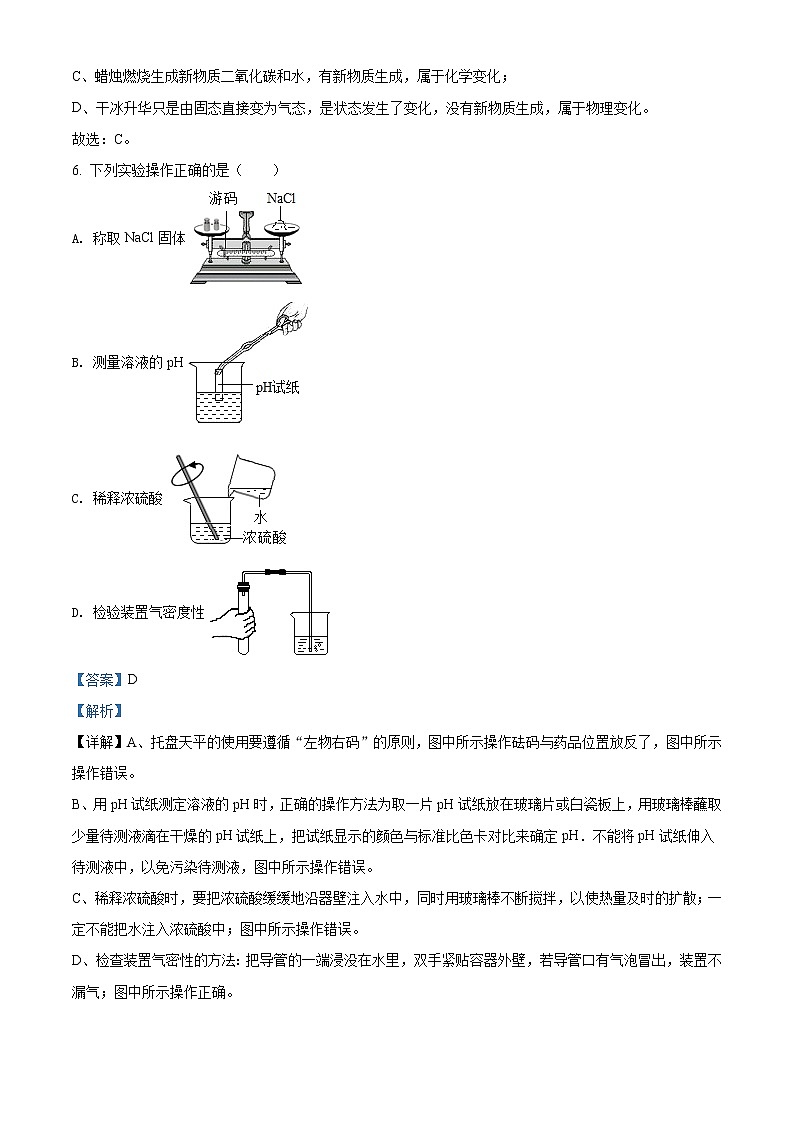 C、蜡烛燃烧生成新物质二氧化碳和水，有新物质生成，属于化学变化；

D、干冰升华只是由固态直接变为气态，是状态发生了变化，没有新物质生成，属于物理变化。

故选：C。

6. 下列实验操作正确的是（　　）

A. 称取 NaCl 固体

游码　NaCl

B. 测量溶液的 pH

pH试纸

C. 稀释浓硫酸

水

浓硫酸

D. 检验装置气密度性

【答案】D

【解析】

【详解】A、托盘天平的使用要遵循“左物右码”的原则，图中所示操作砝码与药品位置放反了，图中所示操作错误。

B、用 pH 试纸测定溶液的 pH 时，正确的操作方法为取一片 pH 试纸放在玻璃片或白瓷板上，用玻璃棒蘸取少量待测液滴在干燥的 pH 试纸上，把试纸显示的颜色与标准比色卡对比来确定 pH．不能将 pH 试纸伸入待测液中，以免污染待测液，图中所示操作错误。

C、稀释浓硫酸时，要把浓硫酸缓缓地沿器壁注入水中，同时用玻璃棒不断搅拌，以使热量及时的扩散；一定不能把水注入浓硫酸中；图中所示操作错误。

D、检查装置气密性的方法：把导管的一端浸没在水里，双手紧贴容器外壁，若导管口有气泡冒出，装置不漏气；图中所示操作正确。